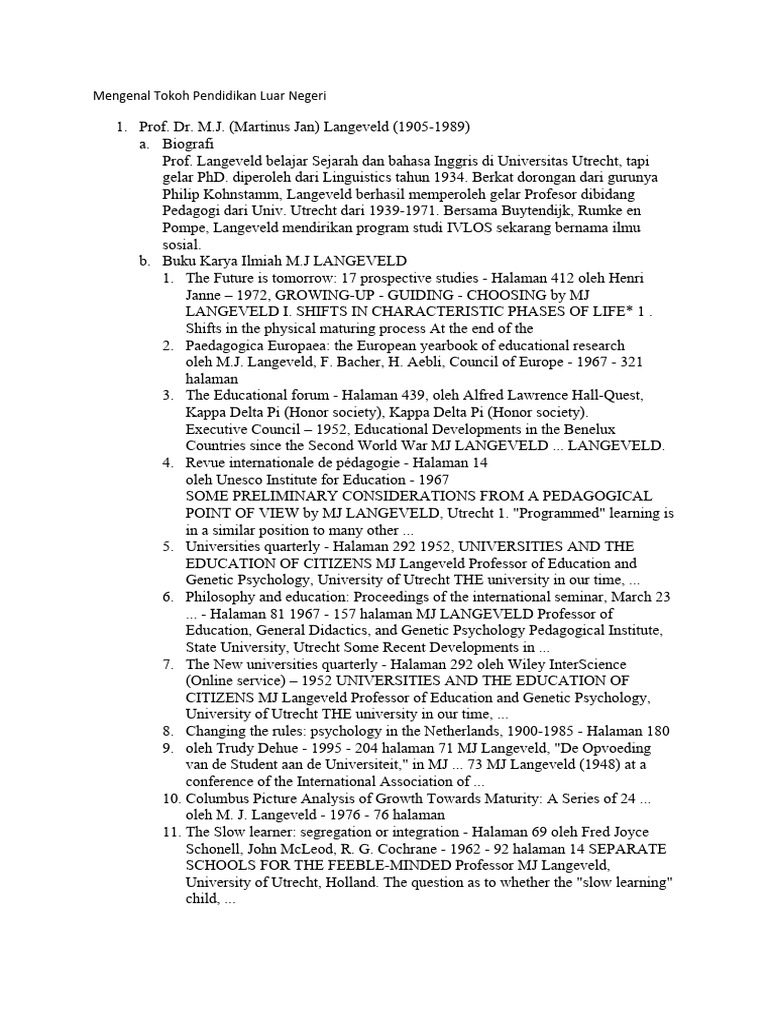 Mengenal Tokoh Pendidikan Luar Negeri

1. Prof. Dr. M.J. (Martinus Jan) Langeveld (1905-1989)
a. Biografi
Prof. Langeveld belajar Sejarah dan bahasa Inggris di Universitas Utrecht, tapi gelar PhD. diperoleh dari Linguistics tahun 1934. Berkat dorongan dari gurunya Philip Kohnstamm, Langeveld berhasil memperoleh gelar Profesor dibidang Pedagogi dari Univ. Utrecht dari 1939-1971. Bersama Buytendijk, Rumke en Pompe, Langeveld mendirikan program studi IVLOS sekarang bernama ilmu sosial.
b. Buku Karya Ilmiah M.J LANGEVELD
1. The Future is tomorrow: 17 prospective studies - Halaman 412 oleh Henri Janne – 1972, GROWING-UP - GUIDING - CHOOSING by MJ LANGEVELD I. SHIFTS IN CHARACTERISTIC PHASES OF LIFE* 1 . Shifts in the physical maturing process At the end of the
2. Paedagogica Europaea: the European yearbook of educational research oleh M.J. Langeveld, F. Bacher, H. Aebli, Council of Europe - 1967 - 321 halaman
3. The Educational forum - Halaman 439, oleh Alfred Lawrence Hall-Quest, Kappa Delta Pi (Honor society), Kappa Delta Pi (Honor society). Executive Council – 1952, Educational Developments in the Benelux Countries since the Second World War MJ LANGEVELD ... LANGEVELD.
4. Revue internationale de pédagogie - Halaman 14 oleh Unesco Institute for Education - 1967 SOME PRELIMINARY CONSIDERATIONS FROM A PEDAGOGICAL POINT OF VIEW by MJ LANGEVELD, Utrecht 1. "Programmed" learning is in a similar position to many other ...
5. Universities quarterly - Halaman 292 1952, UNIVERSITIES AND THE EDUCATION OF CITIZENS MJ Langeveld Professor of Education and Genetic Psychology, University of Utrecht THE university in our time, ...
6. Philosophy and education: Proceedings of the international seminar, March 23 ... - Halaman 81 1967 - 157 halaman MJ LANGEVELD Professor of Education, General Didactics, and Genetic Psychology Pedagogical Institute, State University, Utrecht Some Recent Developments in ...
7. The New universities quarterly - Halaman 292 oleh Wiley InterScience (Online service) – 1952 UNIVERSITIES AND THE EDUCATION OF CITIZENS MJ Langeveld Professor of Education and Genetic Psychology, University of Utrecht THE university in our time, ...
8. Changing the rules: psychology in the Netherlands, 1900-1985 - Halaman 180
9. oleh Trudy Dehue - 1995 - 204 halaman 71 MJ Langeveld, "De Opvoeding van de Student aan de Universiteit," in MJ ... 73 MJ Langeveld (1948) at a conference of the International Association of ...
10. Columbus Picture Analysis of Growth Towards Maturity: A Series of 24 ... oleh M. J. Langeveld - 1976 - 76 halaman
11. The Slow learner: segregation or integration - Halaman 69 oleh Fred Joyce Schonell, John McLeod, R. G. Cochrane - 1962 - 92 halaman 14 SEPARATE SCHOOLS FOR THE FEEBLE-MINDED Professor MJ Langeveld, University of Utrecht, Holland. The question as to whether the "slow learning" child, ...